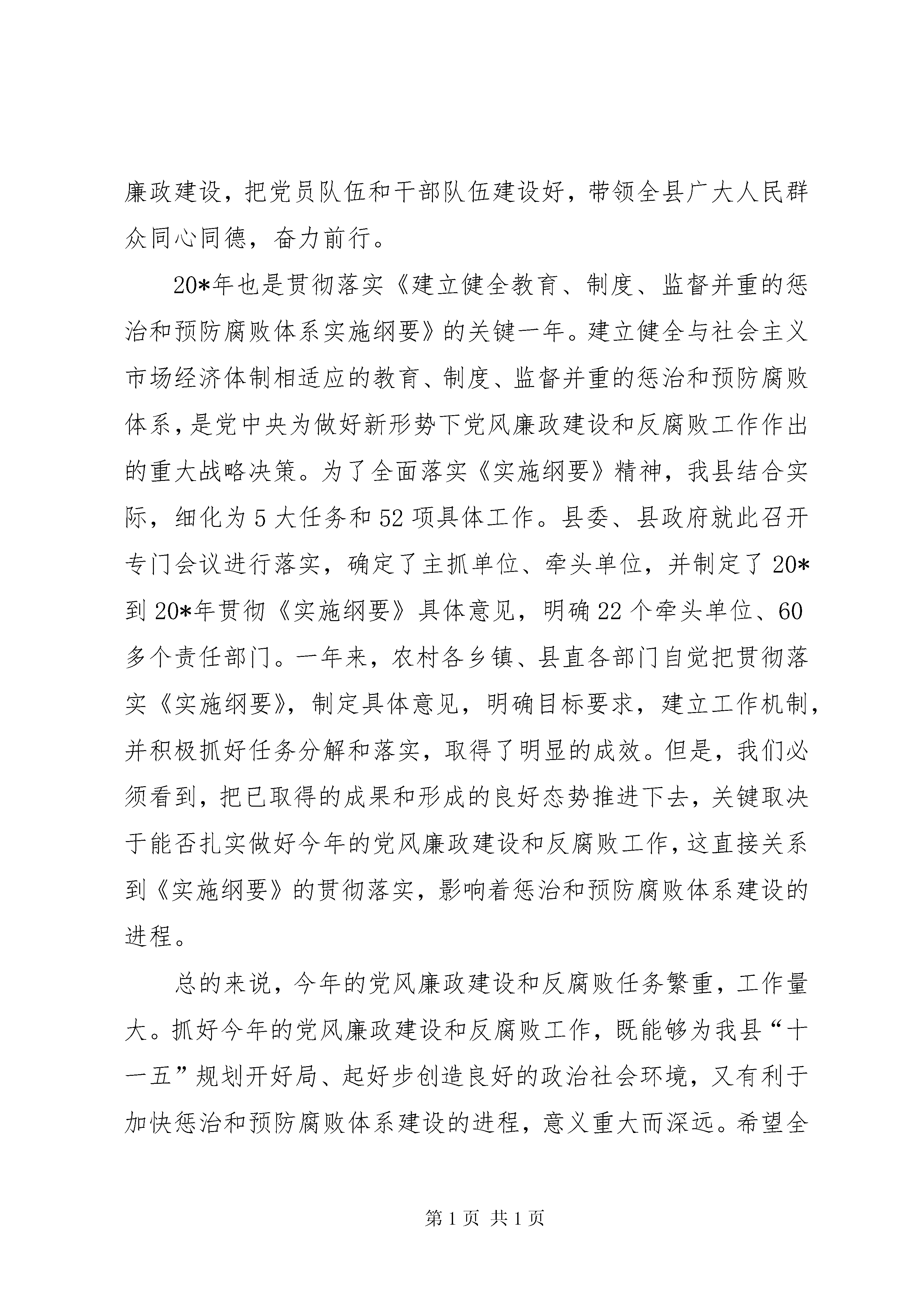 廉政建设，把党员队伍和干部队伍建设好，带领全县广大人民群众同心同德，奋力前行。

20*年也是贯彻落实《建立健全教育、制度、监督并重的惩治和预防腐败体系实施纲要》的关键一年。建立健全与社会主义市场经济体制相适应的教育、制度、监督并重的惩治和预防腐败体系，是党中央为做好新形势下党风廉政建设和反腐败工作作出的重大战略决策。为了全面落实《实施纲要》精神，我县结合实际，细化为5大任务和52项具体工作。县委、县政府就此召开专门会议进行落实，确定了主抓单位、牵头单位，并制定了20*到20*年贯彻《实施纲要》具体意见，明确22个牵头单位、60多个责任部门。一年来，农村各乡镇、县直各部门自觉把贯彻落实《实施纲要》，制定具体意见，明确目标要求，建立工作机制，并积极抓好任务分解和落实，取得了明显的成效。但是，我们必须看到，把已取得的成果和形成的良好态势推进下去，关键取决于能否扎实做好今年的党风廉政建设和反腐败工作，这直接关系到《实施纲要》的贯彻落实，影响着惩治和预防腐败体系建设的进程。

总的来说，今年的党风廉政建设和反腐败任务繁重，工作量大。抓好今年的党风廉政建设和反腐败工作，既能够为我县“十一五”规划开好局、起好步创造良好的政治社会环境，又有利于加快惩治和预防腐败体系建设的进程，意义重大而深远。希望全

第1页 共1页